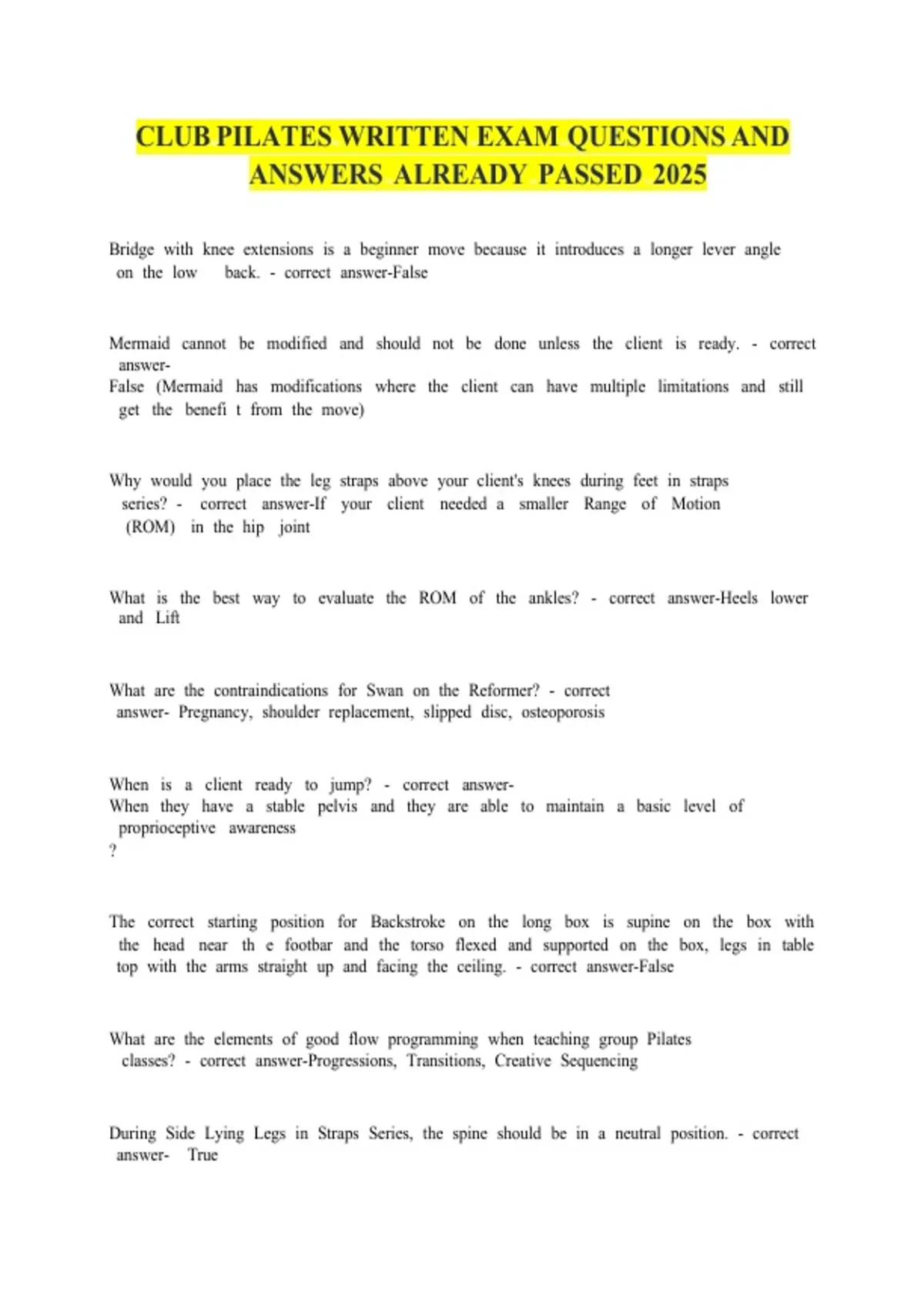 CLUB PILATES WRITTEN EXAM QUESTIONS AND ANSWERS ALREADY PASSED 2025

Bridge with knee extensions is a beginner move because it introduces a longer lever angle on the low back. - correct answer-False

Mermaid cannot be modified and should not be done unless the client is ready. - correct answer-
False (Mermaid has modifications where the client can have multiple limitations and still get the benefi t from the move)

Why would you place the leg straps above your client's knees during feet in straps series? - correct answer-If your client needed a smaller Range of Motion (ROM) in the hip joint

What is the best way to evaluate the ROM of the ankles? - correct answer-Heels lower and Lift

What are the contraindications for Swan on the Reformer? - correct answer- Pregnancy, shoulder replacement, slipped disc, osteoporosis

When is a client ready to jump? - correct answer-
When they have a stable pelvis and they are able to maintain a basic level of proprioceptive awareness
?

The correct starting position for Backstroke on the long box is supine on the box with the head near th e footbar and the torso flexed and supported on the box, legs in table top with the arms straight up and facing the ceiling. - correct answer-False

What are the elements of good flow programming when teaching group Pilates classes? - correct answer-Progressions, Transitions, Creative Sequencing

During Side Lying Legs in Straps Series, the spine should be in a neutral position. - correct answer- True